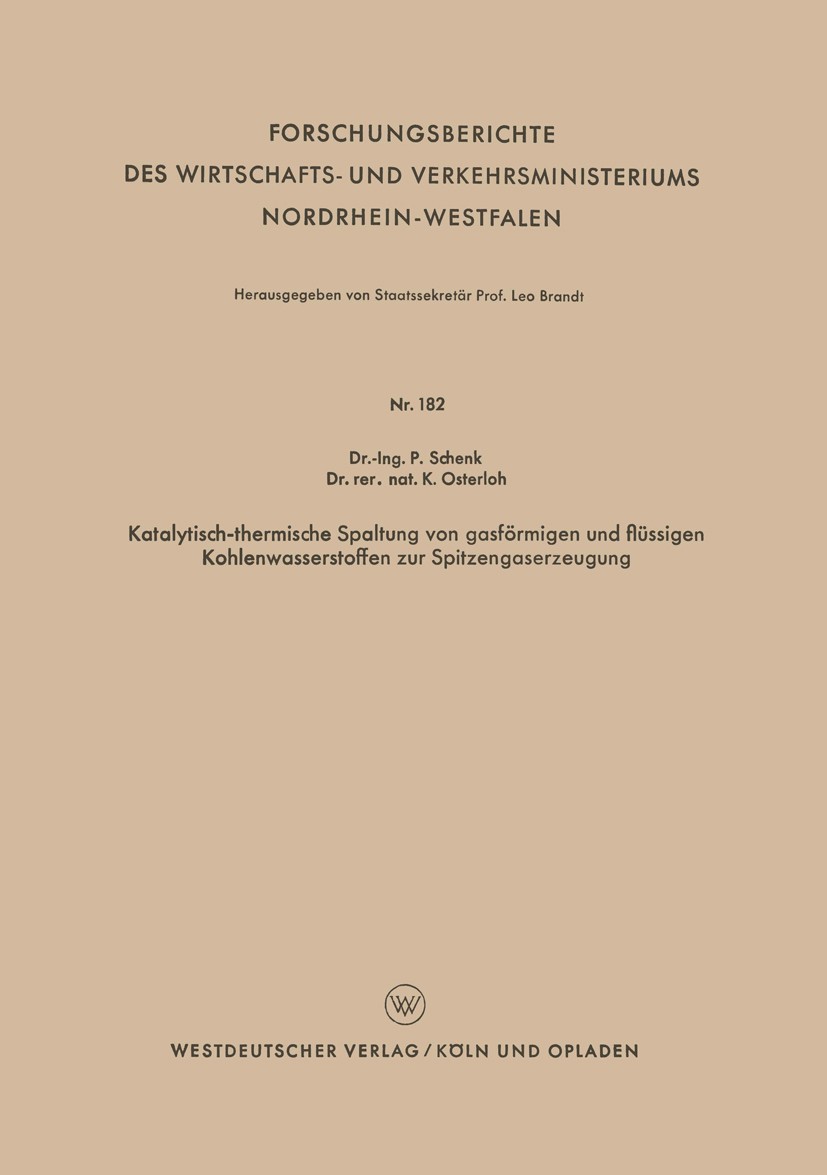 FORSCHUNGSBERICHTE
DES WIRTSCHAFTS- UND VERKEHRSMINISTERIUMS
NORDRHEIN-WESTFALEN

Herausgegeben von Staatssekretär Prof. Leo Brandt

Nr. 182

Dr.-Ing. P. Schenk
Dr. rer. nat. K. Osterloh

Katalytisch-thermische Spaltung von gasförmigen und flüssigen Kohlenwasserstoffen zur Spitzengaserzeugung

WV

WESTDEUTSCHER VERLAG / KÖLN UND OPLADEN